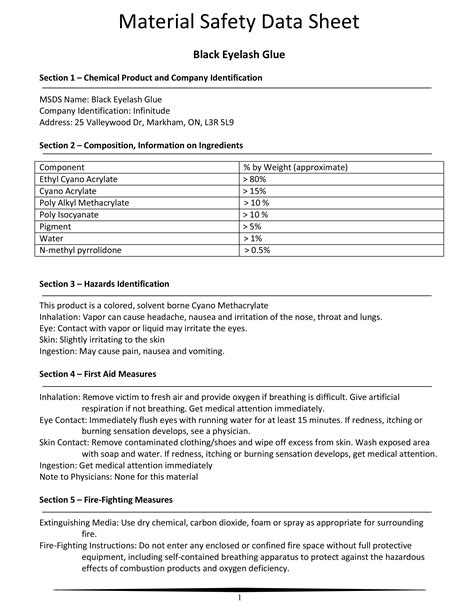 Material Safety Data Sheet

Black Eyelash Glue

Section 1 – Chemical Product and Company Identification

MSDS Name: Black Eyelash Glue
Company Identification: Infinitude
Address: 25 Valleywood Dr, Markham, ON, L3R 5L9

Section 2 – Composition, Information on Ingredients

| Component | % by Weight (approximate) |
|---|---|
| Ethyl Cyano Acrylate | > 80% |
| Cyano Acrylate | > 15% |
| Poly Alkyl Methacrylate | > 10 % |
| Poly Isocyanate | > 10 % |
| Pigment | > 5% |
| Water | > 1% |
| N-methyl pyrrolidone | > 0.5% |

Section 3 – Hazards Identification

This product is a colored, solvent borne Cyano Methacrylate
Inhalation: Vapor can cause headache, nausea and irritation of the nose, throat and lungs.
Eye: Contact with vapor or liquid may irritate the eyes.
Skin: Slightly irritating to the skin
Ingestion: May cause pain, nausea and vomiting.

Section 4 – First Aid Measures

Inhalation: Remove victim to fresh air and provide oxygen if breathing is difficult. Give artificial respiration if not breathing. Get medical attention immediately.
Eye Contact: Immediately flush eyes with running water for at least 15 minutes. If redness, itching or burning sensation develops, see a physician.
Skin Contact: Remove contaminated clothing/shoes and wipe off excess from skin. Wash exposed area with soap and water. If redness, itching or burning sensation develops, get medical attention.
Ingestion: Get medical attention immediately
Note to Physicians: None for this material

Section 5 – Fire-Fighting Measures

Extinguishing Media: Use dry chemical, carbon dioxide, foam or spray as appropriate for surrounding fire.
Fire-Fighting Instructions: Do not enter any enclosed or confined fire space without full protective equipment, including self-contained breathing apparatus to protect against the hazardous effects of combustion products and oxygen deficiency.

1